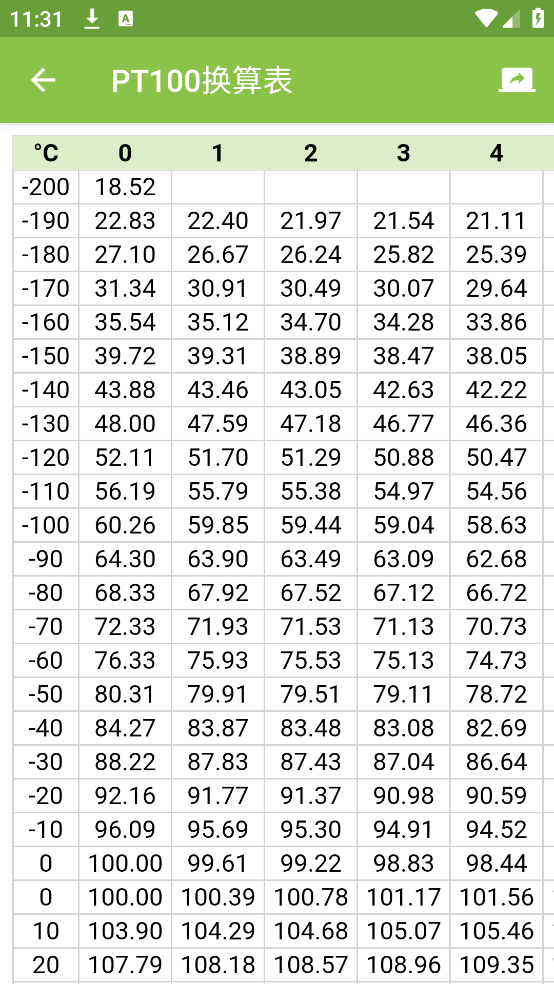 11:31

PT100换算表

| °C | 0 | 1 | 2 | 3 | 4 |
|---|---|---|---|---|---|
| -200 | 18.52 | | | | |
| -190 | 22.83 | 22.40 | 21.97 | 21.54 | 21.11 |
| -180 | 27.10 | 26.67 | 26.24 | 25.82 | 25.39 |
| -170 | 31.34 | 30.91 | 30.49 | 30.07 | 29.64 |
| -160 | 35.54 | 35.12 | 34.70 | 34.28 | 33.86 |
| -150 | 39.72 | 39.31 | 38.89 | 38.47 | 38.05 |
| -140 | 43.88 | 43.46 | 43.05 | 42.63 | 42.22 |
| -130 | 48.00 | 47.59 | 47.18 | 46.77 | 46.36 |
| -120 | 52.11 | 51.70 | 51.29 | 50.88 | 50.47 |
| -110 | 56.19 | 55.79 | 55.38 | 54.97 | 54.56 |
| -100 | 60.26 | 59.85 | 59.44 | 59.04 | 58.63 |
| -90 | 64.30 | 63.90 | 63.49 | 63.09 | 62.68 |
| -80 | 68.33 | 67.92 | 67.52 | 67.12 | 66.72 |
| -70 | 72.33 | 71.93 | 71.53 | 71.13 | 70.73 |
| -60 | 76.33 | 75.93 | 75.53 | 75.13 | 74.73 |
| -50 | 80.31 | 79.91 | 79.51 | 79.11 | 78.72 |
| -40 | 84.27 | 83.87 | 83.48 | 83.08 | 82.69 |
| -30 | 88.22 | 87.83 | 87.43 | 87.04 | 86.64 |
| -20 | 92.16 | 91.77 | 91.37 | 90.98 | 90.59 |
| -10 | 96.09 | 95.69 | 95.30 | 94.91 | 94.52 |
| 0 | 100.00 | 99.61 | 99.22 | 98.83 | 98.44 |
| 0 | 100.00 | 100.39 | 100.78 | 101.17 | 101.56 |
| 10 | 103.90 | 104.29 | 104.68 | 105.07 | 105.46 |
| 20 | 107.79 | 108.18 | 108.57 | 108.96 | 109.35 |